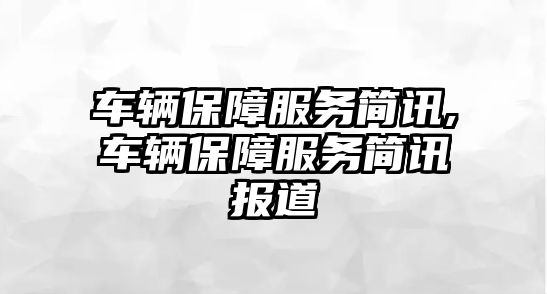 车辆保障服务简讯,车辆保障服务简讯报道